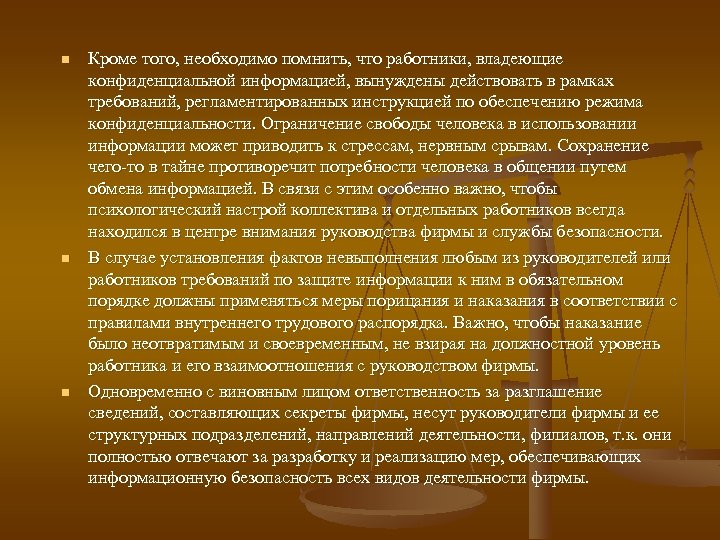 Кроме того, необходимо помнить, что работники, владеющие конфиденциальной информацией, вынуждены действовать в рамках требований, регламентированных инструкцией по обеспечению режима конфиденциальности. Ограничение свободы человека в использовании информации может приводить к стрессам, нервным срывам. Сохранение чего-то в тайне противоречит потребности человека в общении путем обмена информацией. В связи с этим особенно важно, чтобы психологический настрой коллектива и отдельных работников всегда находился в центре внимания руководства фирмы и службы безопасности.

В случае установления фактов невыполнения любым из руководителей или работников требований по защите информации к ним в обязательном порядке должны применяться меры порицания и наказания в соответствии с правилами внутреннего трудового распорядка. Важно, чтобы наказание было неотвратимым и своевременным, не взирая на должностной уровень работника и его взаимоотношения с руководством фирмы.

Одновременно с виновным лицом ответственность за разглашение сведений, составляющих секреты фирмы, несут руководители фирмы и ее структурных подразделений, направлений деятельности, филиалов, т.к. они полностью отвечают за разработку и реализацию мер, обеспечивающих информационную безопасность всех видов деятельности фирмы.